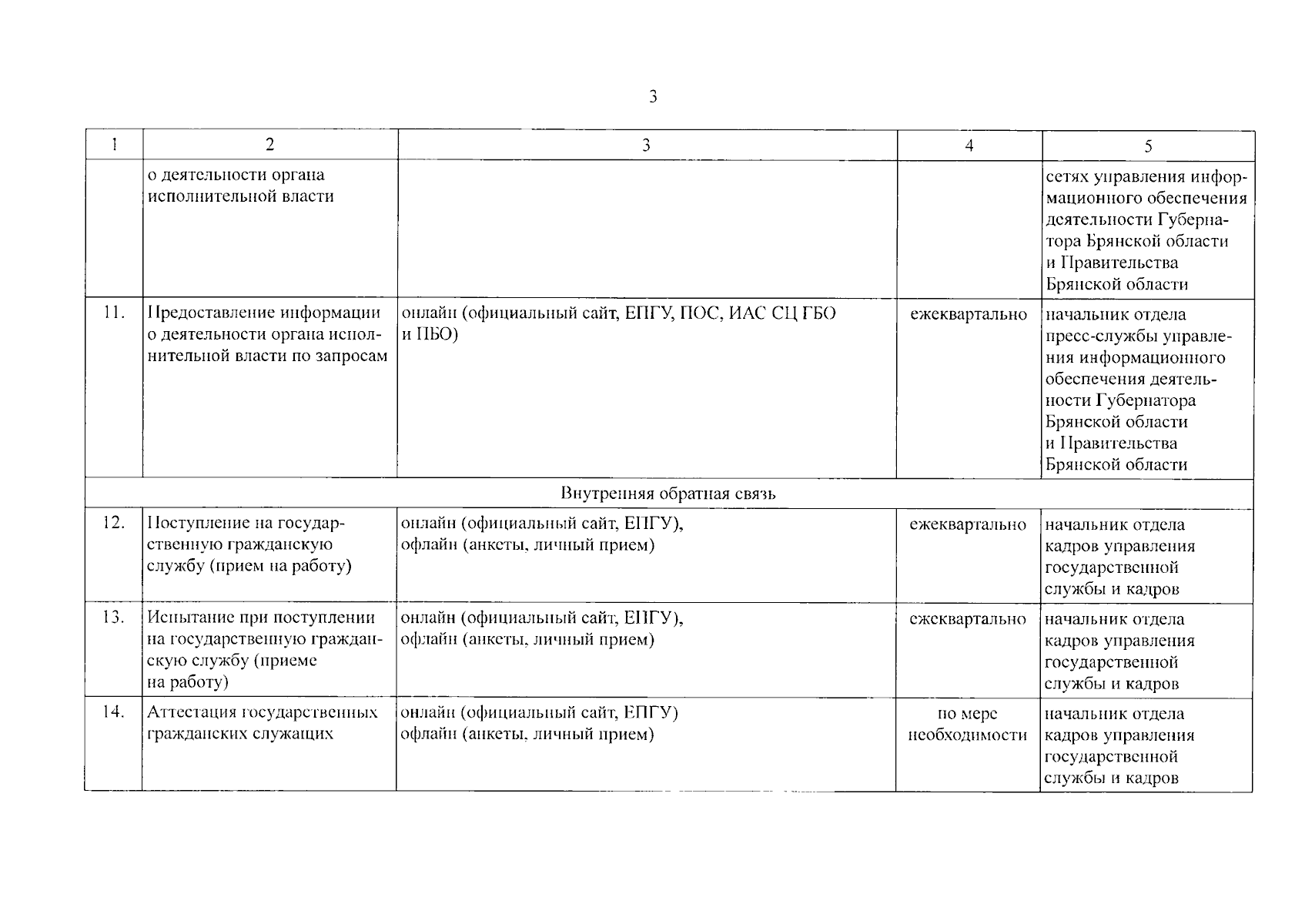 3

| 1 | 2 | 3 | 4 | 5 |
|---|---|---|---|---|
| | о деятельности органа исполнительной власти | | | сетях управления информационного обеспечения деятельности Губернатора Брянской области и Правительства Брянской области |
| 11. | Предоставление информации о деятельности органа исполнительной власти по запросам | онлайн (официальный сайт, ЕПГУ, ПОС, ИАС СЦ ГБО и ПБО) | ежеквартально | начальник отдела пресс-службы управления информационного обеспечения деятельности Губернатора Брянской области и Правительства Брянской области |
| Внутренняя обратная связь | | | | |
| 12. | Поступление на государственную гражданскую службу (прием на работу) | онлайн (официальный сайт, ЕПГУ), офлайн (анкеты, личный прием) | ежеквартально | начальник отдела кадров управления государственной службы и кадров |
| 13. | Испытание при поступлении на государственную гражданскую службу (приеме на работу) | онлайн (официальный сайт, ЕПГУ), офлайн (анкеты, личный прием) | ежеквартально | начальник отдела кадров управления государственной службы и кадров |
| 14. | Аттестация государственных гражданских служащих | онлайн (официальный сайт, ЕПГУ) офлайн (анкеты, личный прием) | по мере необходимости | начальник отдела кадров управления государственной службы и кадров |